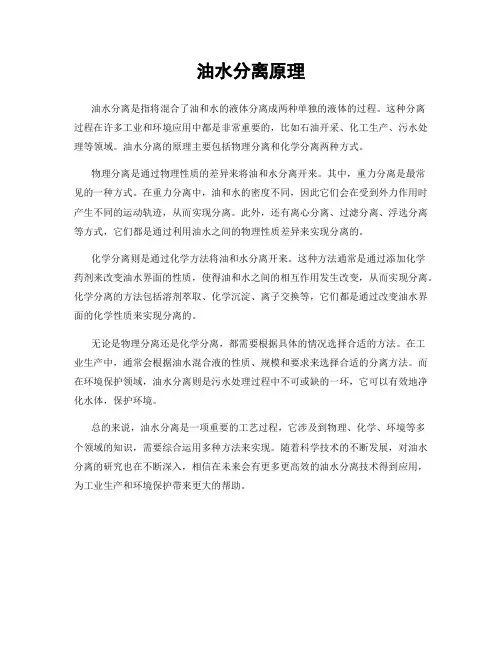 油水分离原理

油水分离是指将混合了油和水的液体分离成两种单独的液体的过程。这种分离过程在许多工业和环境应用中都是非常重要的，比如石油开采、化工生产、污水处理等领域。油水分离的原理主要包括物理分离和化学分离两种方式。

物理分离是通过物理性质的差异来将油和水分离开来。其中，重力分离是最常见的一种方式。在重力分离中，油和水的密度不同，因此它们会在受到外力作用时产生不同的运动轨迹，从而实现分离。此外，还有离心分离、过滤分离、浮选分离等方式，它们都是通过利用油水之间的物理性质差异来实现分离的。

化学分离则是通过化学方法将油和水分离开来。这种方法通常是通过添加化学药剂来改变油水界面的性质，使得油和水之间的相互作用发生改变，从而实现分离。化学分离的方法包括溶剂萃取、化学沉淀、离子交换等，它们都是通过改变油水界面的化学性质来实现分离的。

无论是物理分离还是化学分离，都需要根据具体的情况选择合适的方法。在工业生产中，通常会根据油水混合液的性质、规模和要求来选择合适的分离方法。而在环境保护领域，油水分离则是污水处理过程中不可或缺的一环，它可以有效地净化水体，保护环境。

总的来说，油水分离是一项重要的工艺过程，它涉及到物理、化学、环境等多个领域的知识，需要综合运用多种方法来实现。随着科学技术的不断发展，对油水分离的研究也在不断深入，相信在未来会有更多更高效的油水分离技术得到应用，为工业生产和环境保护带来更大的帮助。